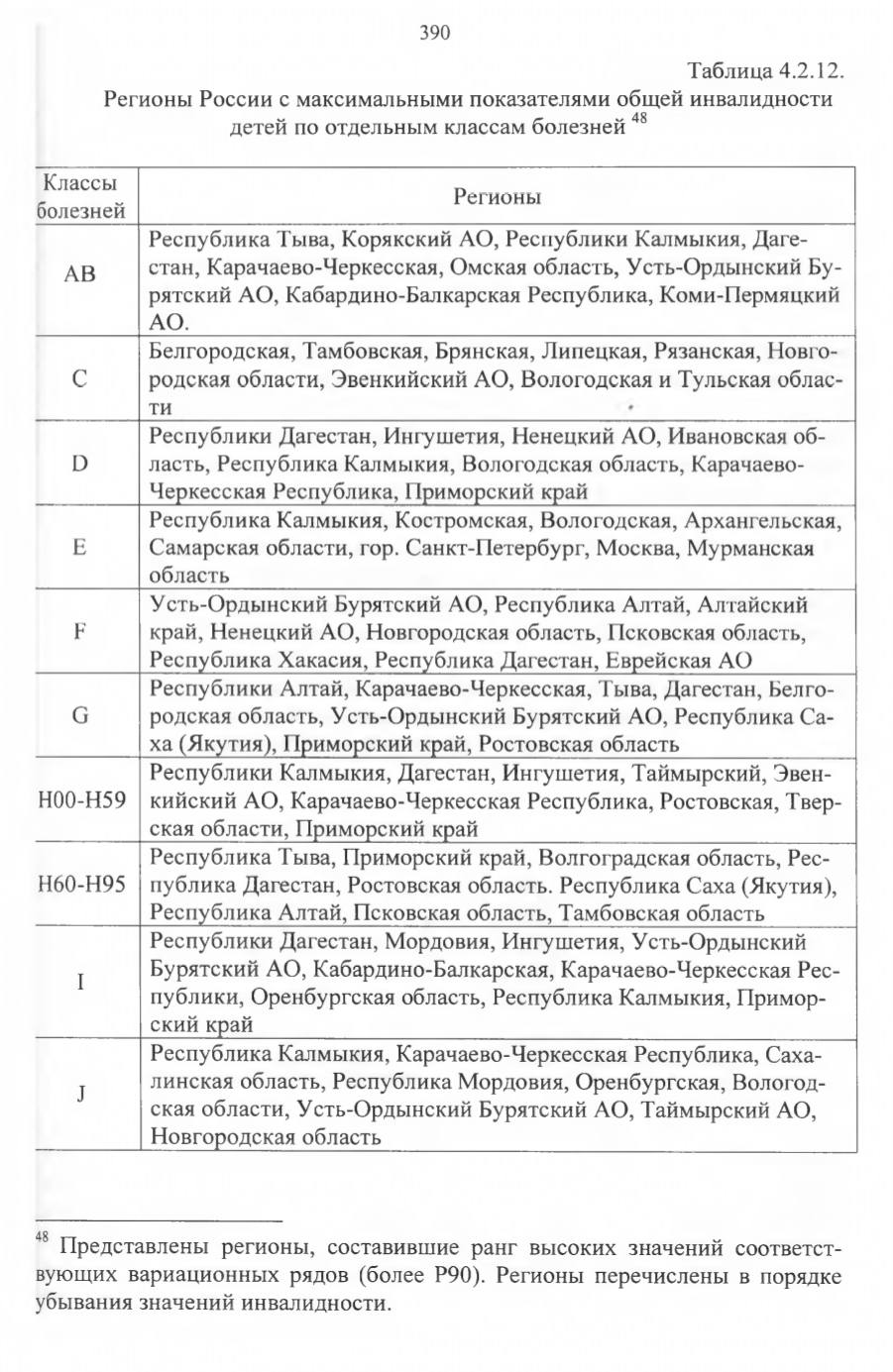 390

Таблица 4.2.12.

Регионы России с максимальными показателями общей инвалидности детей по отдельным классам болезней $^{48}$

| Классы болезней | Регионы |
|---|---|
| AB | Республика Тыва, Корякский АО, Республики Калмыкия, Дагестан, Карачаево-Черкесская, Омская область, Усть-Ордынский Бурятский АО, Кабардино-Балкарская Республика, Коми-Пермяцкий АО. |
| C | Белгородская, Тамбовская, Брянская, Липецкая, Рязанская, Новгородская области, Эвенкийский АО, Вологодская и Тульская области |
| D | Республики Дагестан, Ингушетия, Ненецкий АО, Ивановская область, Республика Калмыкия, Вологодская область, Карачаево-Черкесская Республика, Приморский край |
| E | Республика Калмыкия, Костромская, Вологодская, Архангельская, Самарская области, гор. Санкт-Петербург, Москва, Мурманская область |
| F | Усть-Ордынский Бурятский АО, Республика Алтай, Алтайский край, Ненецкий АО, Новгородская область, Псковская область, Республика Хакасия, Республика Дагестан, Еврейская АО |
| G | Республики Алтай, Карачаево-Черкесская, Тыва, Дагестан, Белгородская область, Усть-Ордынский Бурятский АО, Республика Саха (Якутия), Приморский край, Ростовская область |
| H00-H59 | Республики Калмыкия, Дагестан, Ингушетия, Таймырский, Эвенкийский АО, Карачаево-Черкесская Республика, Ростовская, Тверская области, Приморский край |
| H60-H95 | Республика Тыва, Приморский край, Волгоградская область, Республика Дагестан, Ростовская область. Республика Саха (Якутия), Республика Алтай, Псковская область, Тамбовская область |
| I | Республики Дагестан, Мордовия, Ингушетия, Усть-Ордынский Бурятский АО, Кабардино-Балкарская, Карачаево-Черкесская Республики, Оренбургская область, Республика Калмыкия, Приморский край |
| J | Республика Калмыкия, Карачаево-Черкесская Республика, Сахалинская область, Республика Мордовия, Оренбургская, Вологодская области, Усть-Ордынский Бурятский АО, Таймырский АО, Новгородская область |

$^{48}$ Представлены регионы, составившие ранг высоких значений соответствующих вариационных рядов (более P90). Регионы перечислены в порядке убывания значений инвалидности.